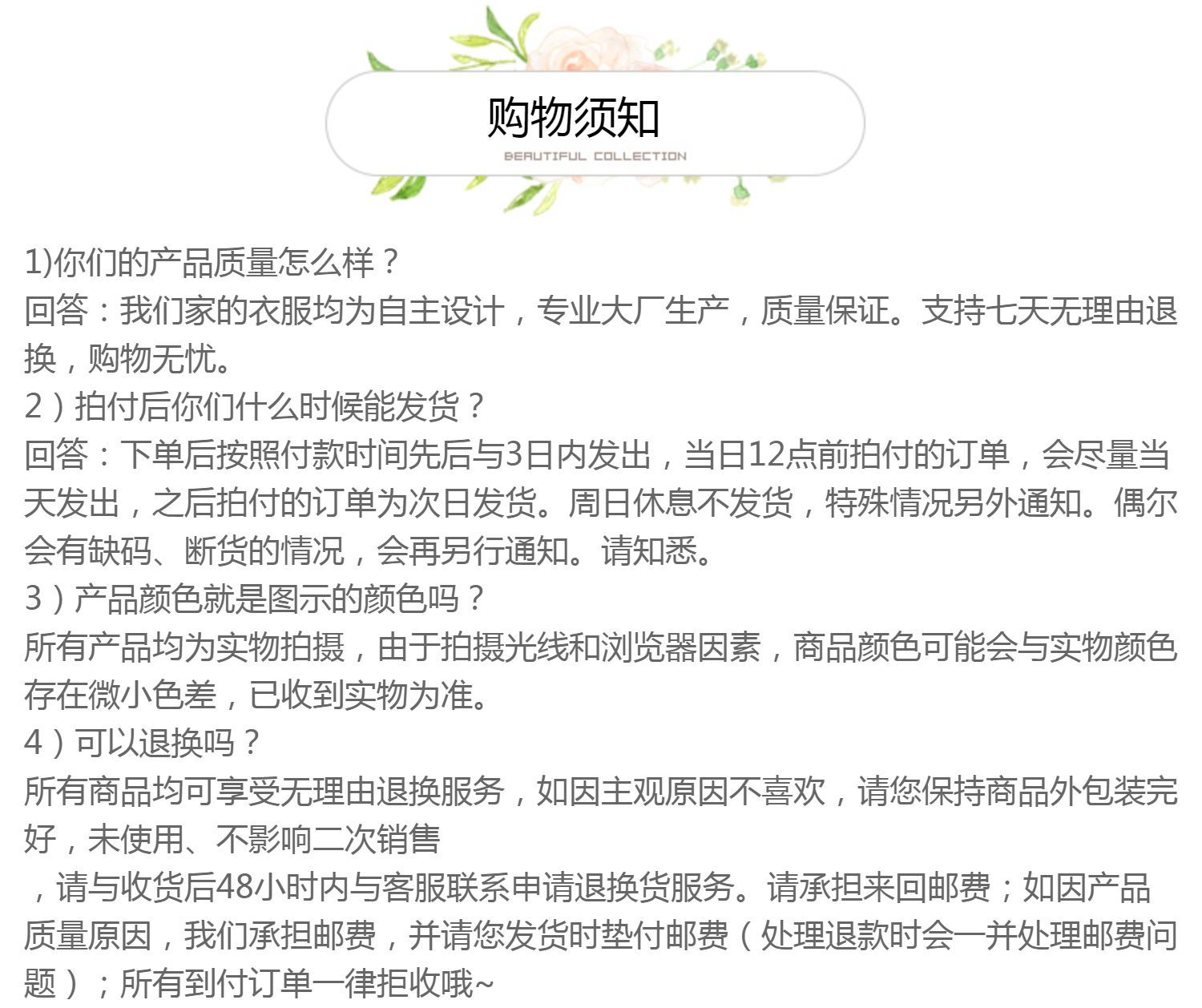 购物须知
BEAUTIFUL COLLECTION

1)你们的产品质量怎么样？
回答：我们家的衣服均为自主设计，专业大厂生产，质量保证。支持七天无理由退换，购物无忧。
2）拍付后你们什么时候能发货？
回答：下单后按照付款时间先后与3日内发出，当日12点前拍付的订单，会尽量当天发出，之后拍付的订单为次日发货。周日休息不发货，特殊情况另外通知。偶尔会有缺码、断货的情况，会再另行通知。请知悉。
3）产品颜色就是图示的颜色吗？
所有产品均为实物拍摄，由于拍摄光线和浏览器因素，商品颜色可能会与实物颜色存在微小色差，已收到实物为准。
4）可以退换吗？
所有商品均可享受无理由退换服务，如因主观原因不喜欢，请您保持商品外包装完好，未使用、不影响二次销售
，请与收货后48小时内与客服联系申请退换货服务。请承担来回邮费；如因产品质量原因，我们承担邮费，并请您发货时垫付邮费（处理退款时会一并处理邮费问题）；所有到付订单一律拒收哦~